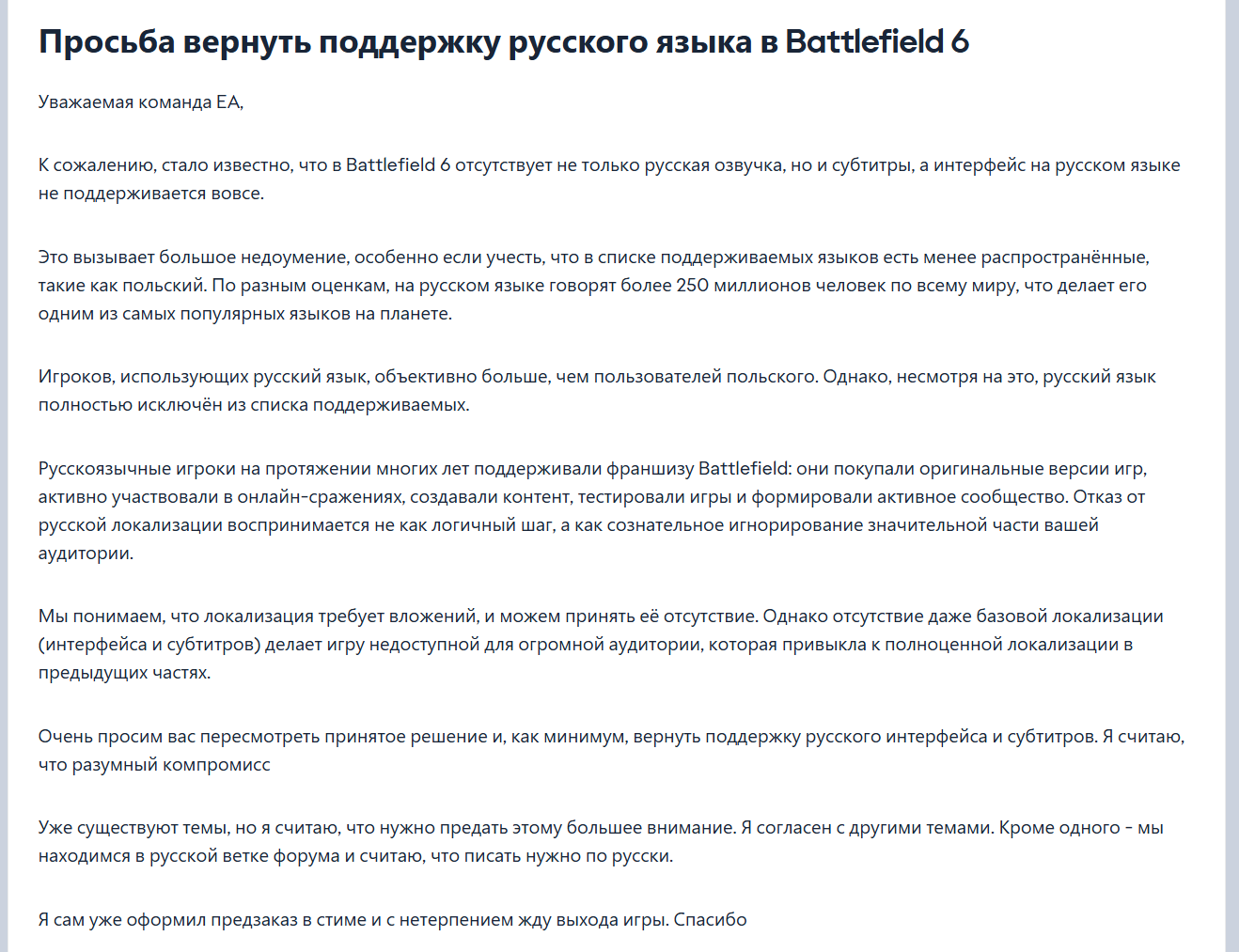 Просьба вернуть поддержку русского языка в Battlefield 6

Уважаемая команда EA,

К сожалению, стало известно, что в Battlefield 6 отсутствует не только русская озвучка, но и субтитры, а интерфейс на русском языке не поддерживается вовсе.

Это вызывает большое недоумение, особенно если учесть, что в списке поддерживаемых языков есть менее распространённые, такие как польский. По разным оценкам, на русском языке говорят более 250 миллионов человек по всему миру, что делает его одним из самых популярных языков на планете.

Игроков, использующих русский язык, объективно больше, чем пользователей польского. Однако, несмотря на это, русский язык полностью исключён из списка поддерживаемых.

Русскоязычные игроки на протяжении многих лет поддерживали франшизу Battlefield: они покупали оригинальные версии игр, активно участвовали в онлайн-сражениях, создавали контент, тестировали игры и формировали активное сообщество. Отказ от русской локализации воспринимается не как логичный шаг, а как сознательное игнорирование значительной части вашей аудитории.

Мы понимаем, что локализация требует вложений, и можем принять её отсутствие. Однако отсутствие даже базовой локализации (интерфейса и субтитров) делает игру недоступной для огромной аудитории, которая привыкла к полноценной локализации в предыдущих частях.

Очень просим вас пересмотреть принятое решение и, как минимум, вернуть поддержку русского интерфейса и субтитров. Я считаю, что разумный компромисс

Уже существуют темы, но я считаю, что нужно предать этому большее внимание. Я согласен с другими темами. Кроме одного - мы находимся в русской ветке форума и считаю, что писать нужно по русски.

Я сам уже оформил предзаказ в стиме и с нетерпением жду выхода игры. Спасибо